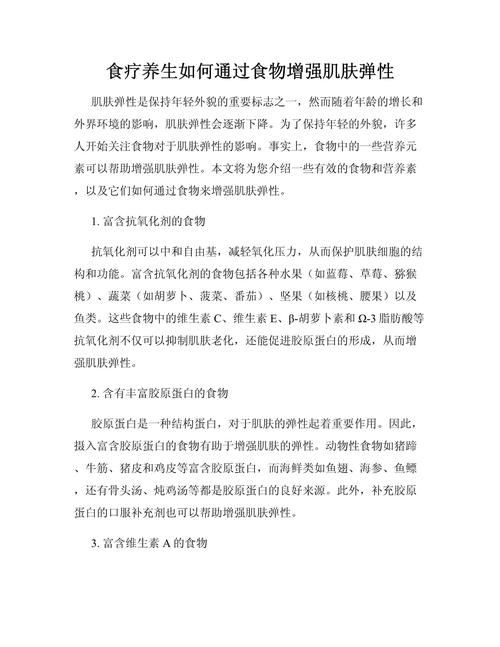 食疗养生如何通过食物增强肌肤弹性

肌肤弹性是保持年轻外貌的重要标志之一，然而随着年龄的增长和外界环境的影响，肌肤弹性会逐渐下降。为了保持年轻的外貌，许多人开始关注食物对于肌肤弹性的影响。事实上，食物中的一些营养元素可以帮助增强肌肤弹性。本文将为您介绍一些有效的食物和营养素，以及它们如何通过食物来增强肌肤弹性。

1. 富含抗氧化剂的食物

抗氧化剂可以中和自由基，减轻氧化压力，从而保护肌肤细胞的结构和功能。富含抗氧化剂的食物包括各种水果（如蓝莓、草莓、猕猴桃）、蔬菜（如胡萝卜、菠菜、番茄）、坚果（如核桃、腰果）以及鱼类。这些食物中的维生素 C、维生素 E、β-胡萝卜素和 Ω-3 脂肪酸等抗氧化剂不仅可以抑制肌肤老化，还能促进胶原蛋白的形成，从而增强肌肤弹性。

2. 含有丰富胶原蛋白的食物

胶原蛋白是一种结构蛋白，对于肌肤的弹性起着重要作用。因此，摄入富含胶原蛋白的食物有助于增强肌肤的弹性。动物性食物如猪蹄、牛筋、猪皮和鸡皮等富含胶原蛋白，而海鲜类如鱼翅、海参、鱼鳔，还有骨头汤、炖鸡汤等都是胶原蛋白的良好来源。此外，补充胶原蛋白的口服补充剂也可以帮助增强肌肤弹性。

3. 富含维生素 A 的食物